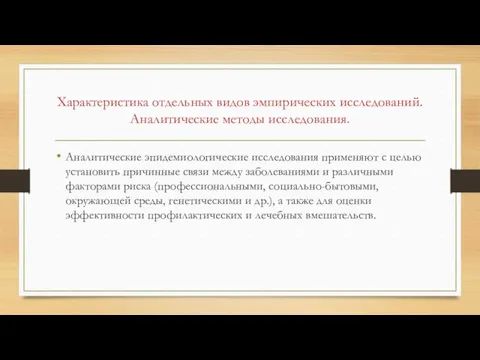 Характеристика отдельных видов эмпирических исследований. Аналитические методы исследования.

• Аналитические эпидемиологические исследования применяют с целью установить причинные связи между заболеваниями и различными факторами риска (профессиональными, социально-бытовыми, окружающей среды, генетическими и др.), а также для оценки эффективности профилактических и лечебных вмешательств.